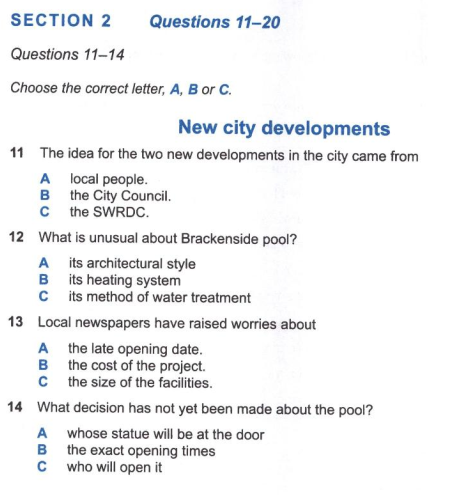 SECTION 2 Questions 11–20

Questions 11–14

Choose the correct letter, A, B or C.

New city developments

11 The idea for the two new developments in the city came from

A local people.
B the City Council.
C the SWRDC.

12 What is unusual about Brackenside pool?

A its architectural style
B its heating system
C its method of water treatment

13 Local newspapers have raised worries about

A the late opening date.
B the cost of the project.
C the size of the facilities.

14 What decision has not yet been made about the pool?

A whose statue will be at the door
B the exact opening times
C who will open it